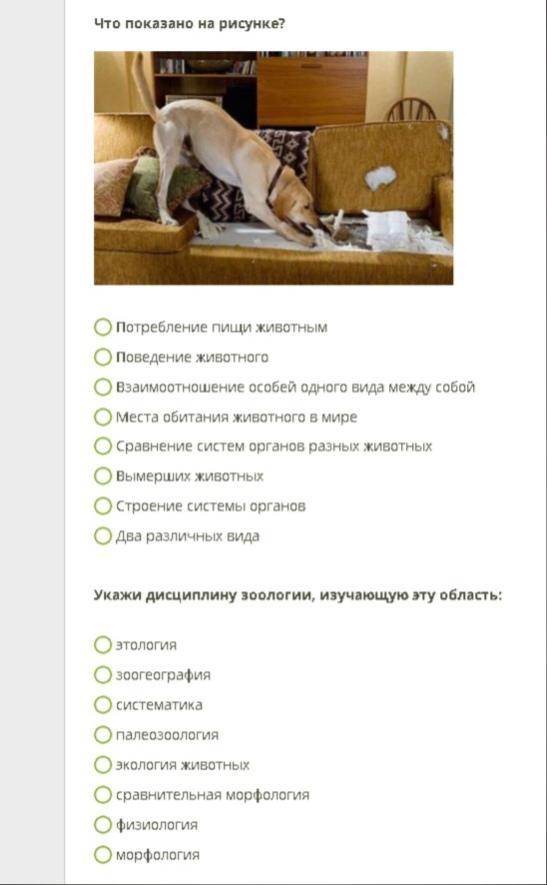 Что показано на рисунке?

Потребление пищи животным
Поведение животного
Взаимоотношение особей одного вида между собой
Места обитания животного в мире
Сравнение систем органов разных животных
Вымерших животных
Строение системы органов
Два различных вида

Укажи дисциплину зоологии, изучающую эту область:

этология
зоогеография
систематика
палеозоология
экология животных
сравнительная морфология
физиология
морфология